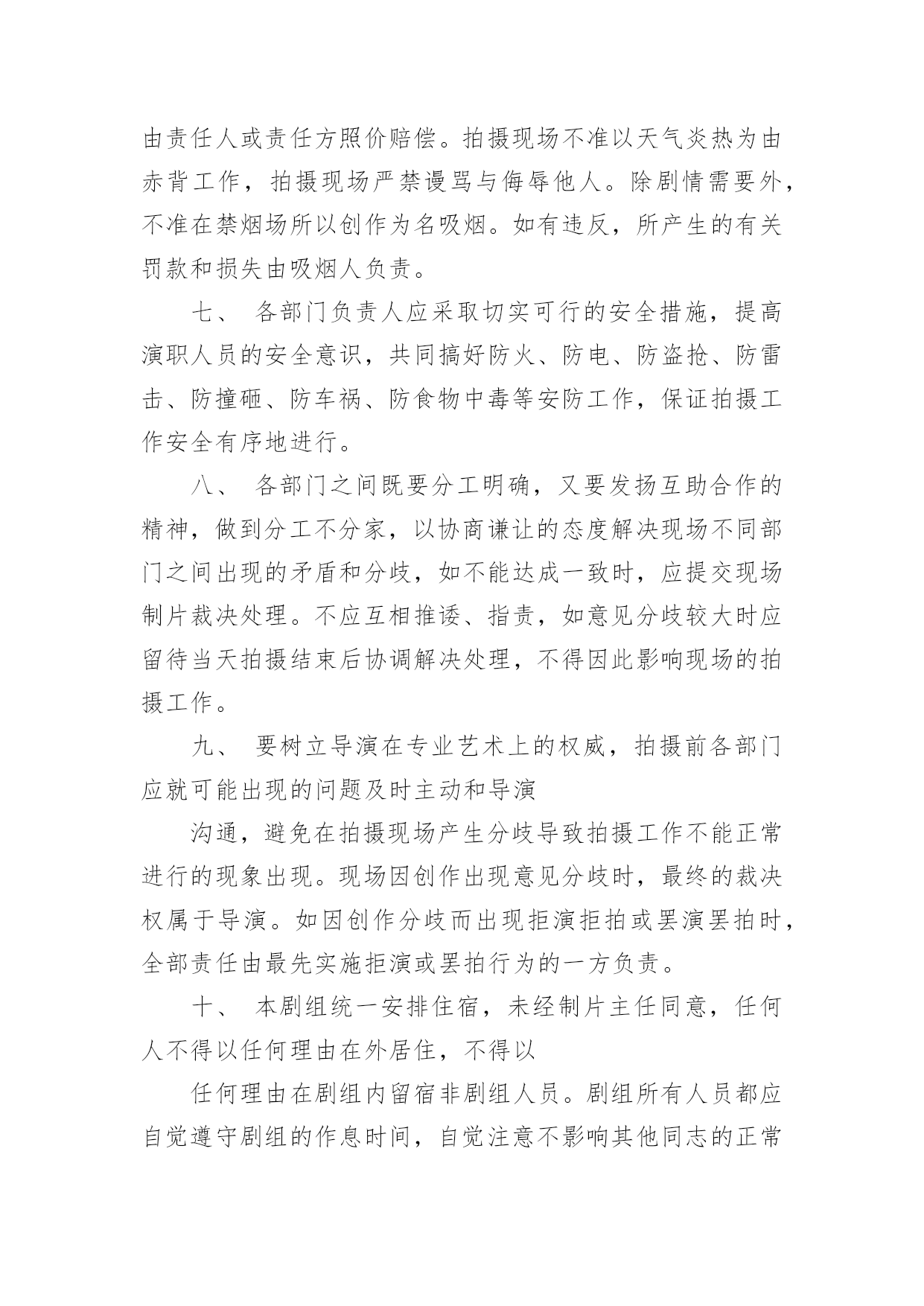 由责任人或责任方照价赔偿。拍摄现场不准以天气炎热为由赤背工作，拍摄现场严禁谩骂与侮辱他人。除剧情需要外，不准在禁烟场所以创作为名吸烟。如有违反，所产生的有关罚款和损失由吸烟人负责。

七、 各部门负责人应采取切实可行的安全措施，提高演职人员的安全意识，共同搞好防火、防电、防盗抢、防雷击、防撞砸、防车祸、防食物中毒等安防工作，保证拍摄工作安全有序地进行。

八、 各部门之间既要分工明确，又要发扬互助合作的精神，做到分工不分家，以协商谦让的态度解决现场不同部门之间出现的矛盾和分歧，如不能达成一致时，应提交现场制片裁决处理。不应互相推诿、指责，如意见分歧较大时应留待当天拍摄结束后协调解决处理，不得因此影响现场的拍摄工作。

九、 要树立导演在专业艺术上的权威，拍摄前各部门应就可能出现的问题及时主动和导演

沟通，避免在拍摄现场产生分歧导致拍摄工作不能正常进行的现象出现。现场因创作出现意见分歧时，最终的裁决权属于导演。如因创作分歧而出现拒演拒拍或罢演罢拍时，全部责任由最先实施拒演或罢拍行为的一方负责。

十、 本剧组统一安排住宿，未经制片主任同意，任何人不得以任何理由在外居住，不得以

任何理由在剧组内留宿非剧组人员。剧组所有人员都应自觉遵守剧组的作息时间，自觉注意不影响其他同志的正常